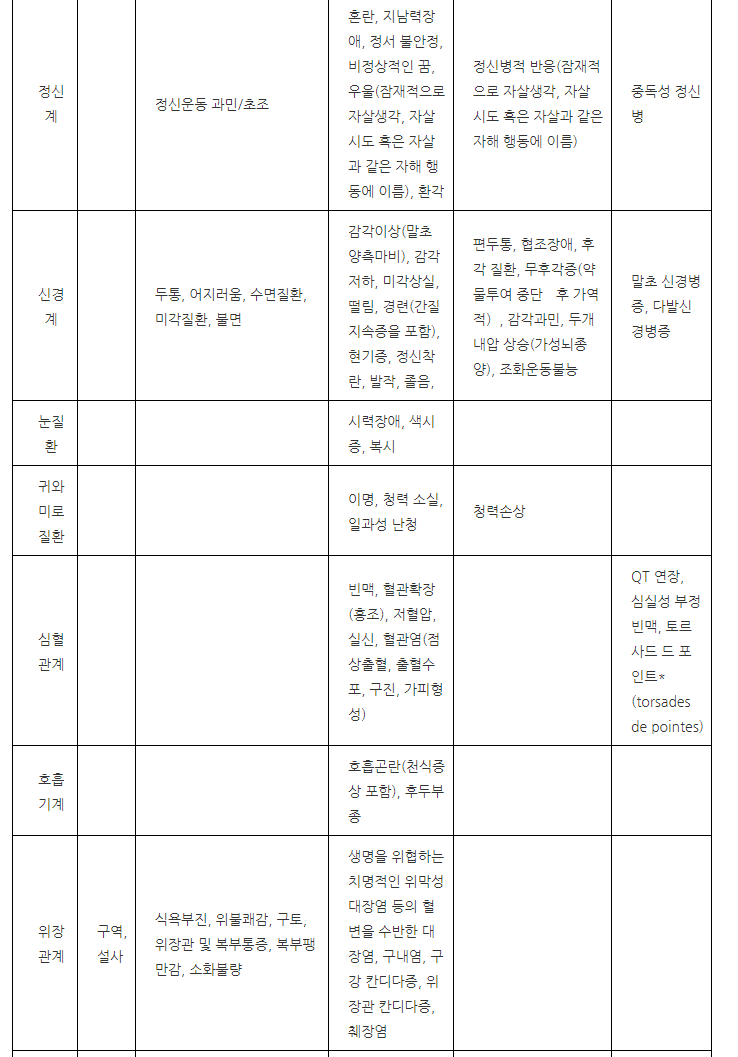 | | | | | | |
|---|---|---|---|---|---|
| 정신계 | | 정신운동 과민/초조 | 혼란, 지남력장애, 정서 불안정, 비정상적인 꿈, 우울(잠재적으로 자살생각, 자살시도 혹은 자살과 같은 자해 행동에 이름), 환각 | 정신병적 반응(잠재적으로 자살생각, 자살시도 혹은 자살과 같은 자해 행동에 이름) | 중독성 정신병 |
| 신경계 | | 두통, 어지러움, 수면질환, 미각질환, 불면 | 감각이상(말초 양측마비), 감각저하, 미각상실, 떨림, 경련(간질지속증을 포함), 현기증, 정신착란, 발작, 졸음, | 편두통, 협조장애, 후각 질환, 무후각증(약물투여 중단 후 가역적) , 감각과민, 두개내압 상승(가성뇌종양), 조화운동불능 | 말초 신경병증, 다발신경병증 |
| 눈질환 | | | 시력장애, 색시증, 복시 | | |
| 귀와 미로 질환 | | | 이명, 청력 소실, 일과성 난청 | 청력손상 | |
| 심혈관계 | | | 빈맥, 혈관확장(홍조), 저혈압, 실신, 혈관염(점상출혈, 출혈수포, 구진, 가피형성) | | QT 연장, 심실성 부정빈맥, 토르사드 드 포인트* (torsades de pointes) |
| 호흡기계 | | | 호흡곤란(천식증상 포함), 후두부종 | | |
| 위장관계 | 구역, 설사 | 식욕부진, 위불쾌감, 구토, 위장관 및 복부통증, 복부팽만감, 소화불량 | 생명을 위협하는 치명적인 위막성 대장염 등의 혈변을 수반한 대장염, 구내염, 구강 칸디다증, 위장관 칸디다증, 췌장염 | | |